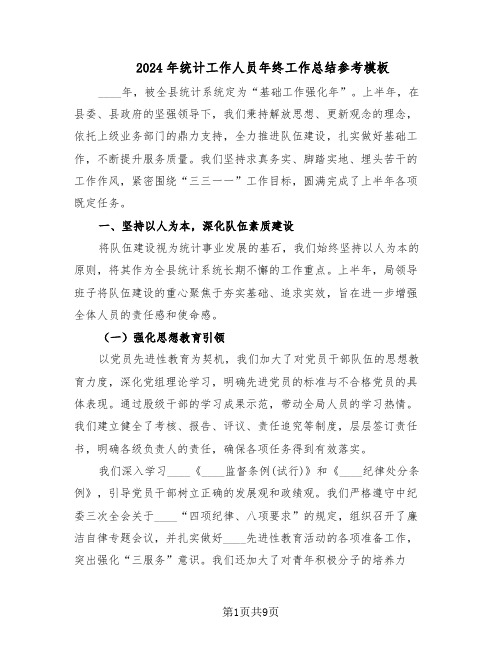 2024年统计工作人员年终工作总结参考模板

____年，被全县统计系统定为“基础工作强化年”。上半年，在县委、县政府的坚强领导下，我们秉持解放思想、更新观念的理念，依托上级业务部门的鼎力支持，全力推进队伍建设，扎实做好基础工作，不断提升服务质量。我们坚持求真务实、脚踏实地、埋头苦干的工作作风，紧密围绕“三三一一”工作目标，圆满完成了上半年各项既定任务。

一、坚持以人为本，深化队伍素质建设

将队伍建设视为统计事业发展的基石，我们始终坚持以人为本的原则，将其作为全县统计系统长期不懈的工作重点。上半年，局领导班子将队伍建设的重心聚焦于夯实基础、追求实效，旨在进一步增强全体人员的责任感和使命感。

（一）强化思想教育引领

以党员先进性教育为契机，我们加大了对党员干部队伍的思想教育力度，深化党组理论学习，明确先进党员的标准与不合格党员的具体表现。通过股级干部的学习成果示范，带动全局人员的学习热情。我们建立健全了考核、报告、评议、责任追究等制度，层层签订责任书，明确各级负责人的责任，确保各项任务得到有效落实。

我们深入学习____《____监督条例(试行)》和《____纪律处分条例》，引导党员干部树立正确的发展观和政绩观。我们严格遵守中纪委三次全会关于____“四项纪律、八项要求”的规定，组织召开了廉洁自律专题会议，并扎实做好____先进性教育活动的各项准备工作，突出强化“三服务”意识。我们还加大了对青年积极分子的培养力

第1页共9页